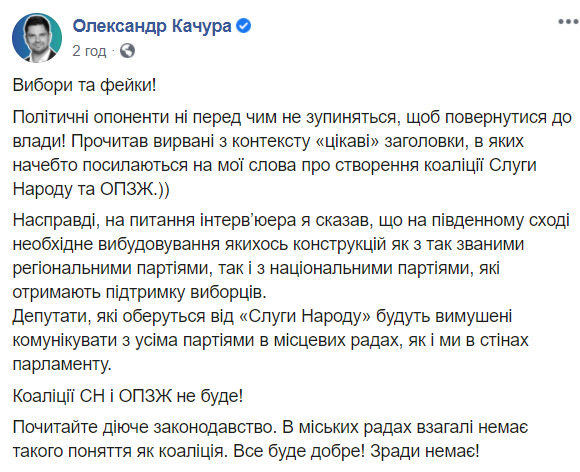 Олександр Качура
2 год ·

Вибори та фейки!

Політичні опоненти ні перед чим не зупиняться, щоб повернутися до влади! Прочитав вирвані з контексту «цікаві» заголовки, в яких начебто посилаються на мої слова про створення коаліції Слуги Народу та ОПЗЖ.))

Насправді, на питання інтерв'юера я сказав, що на південному сході необхідне вибудовування якихось конструкцій як з так званими регіональними партіями, так і з національними партіями, які отримають підтримку виборців.
Депутати, які оберуться від «Слуги Народу» будуть вимушені комунікувати з усіма партіями в місцевих радах, як і ми в стінах парламенту.

Коаліції СН і ОПЗЖ не буде!

Почитайте діюче законодавство. В міських радах взагалі немає такого поняття як коаліція. Все буде добре! Зради немає!